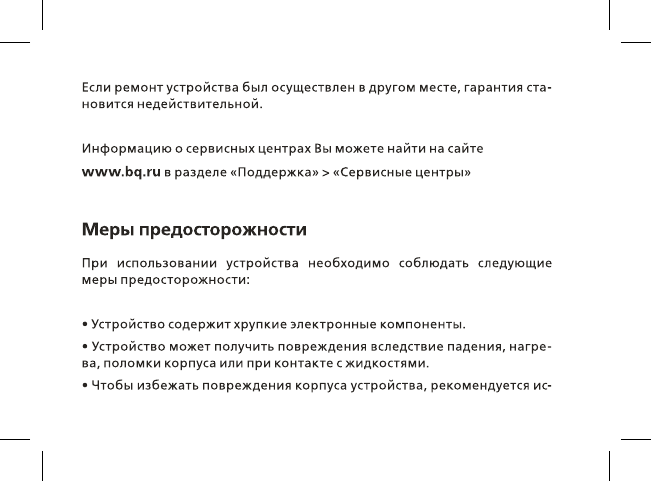 Если ремонт устройства был осуществлен в другом месте, гарантия становится недействительной.

Информацию о сервисных центрах Вы можете найти на сайте www.bq.ru в разделе «Поддержка» > «Сервисные центры»

Меры предосторожности

При использовании устройства необходимо соблюдать следующие меры предосторожности:

• Устройство содержит хрупкие электронные компоненты.

• Устройство может получить повреждения вследствие падения, нагрева, поломки корпуса или при контакте с жидкостями.

• Чтобы избежать повреждения корпуса устройства, рекомендуется ис-